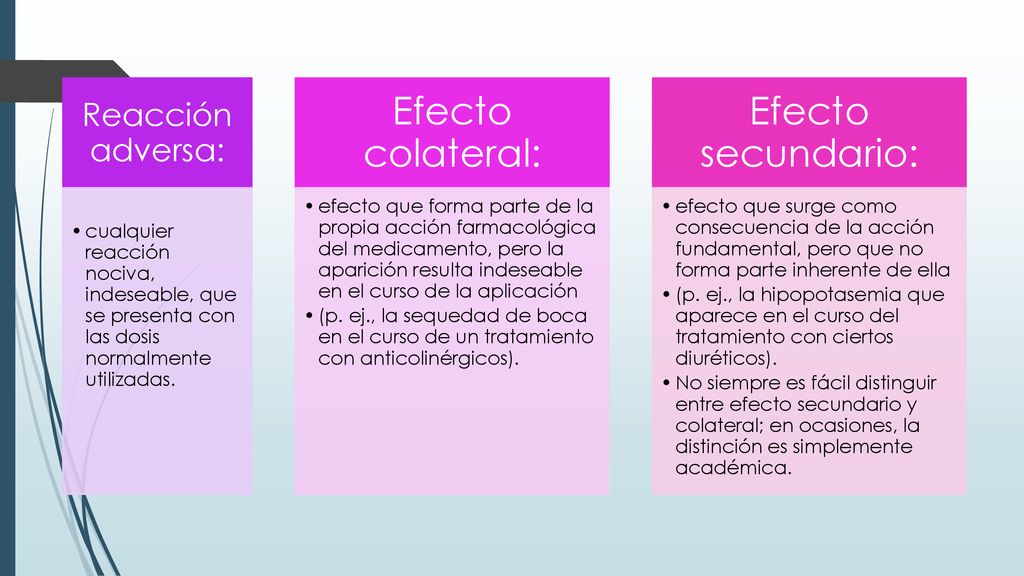 Reacción adversa:

• cualquier reacción nociva, indeseable, que se presenta con las dosis normalmente utilizadas.

Efecto colateral:

• efecto que forma parte de la propia acción farmacológica del medicamento, pero la aparición resulta indeseable en el curso de la aplicación
• (p. ej., la sequedad de boca en el curso de un tratamiento con anticolinérgicos).

Efecto secundario:

• efecto que surge como consecuencia de la acción fundamental, pero que no forma parte inherente de ella
• (p. ej., la hipopotasemia que aparece en el curso del tratamiento con ciertos diuréticos).
• No siempre es fácil distinguir entre efecto secundario y colateral; en ocasiones, la distinción es simplemente académica.